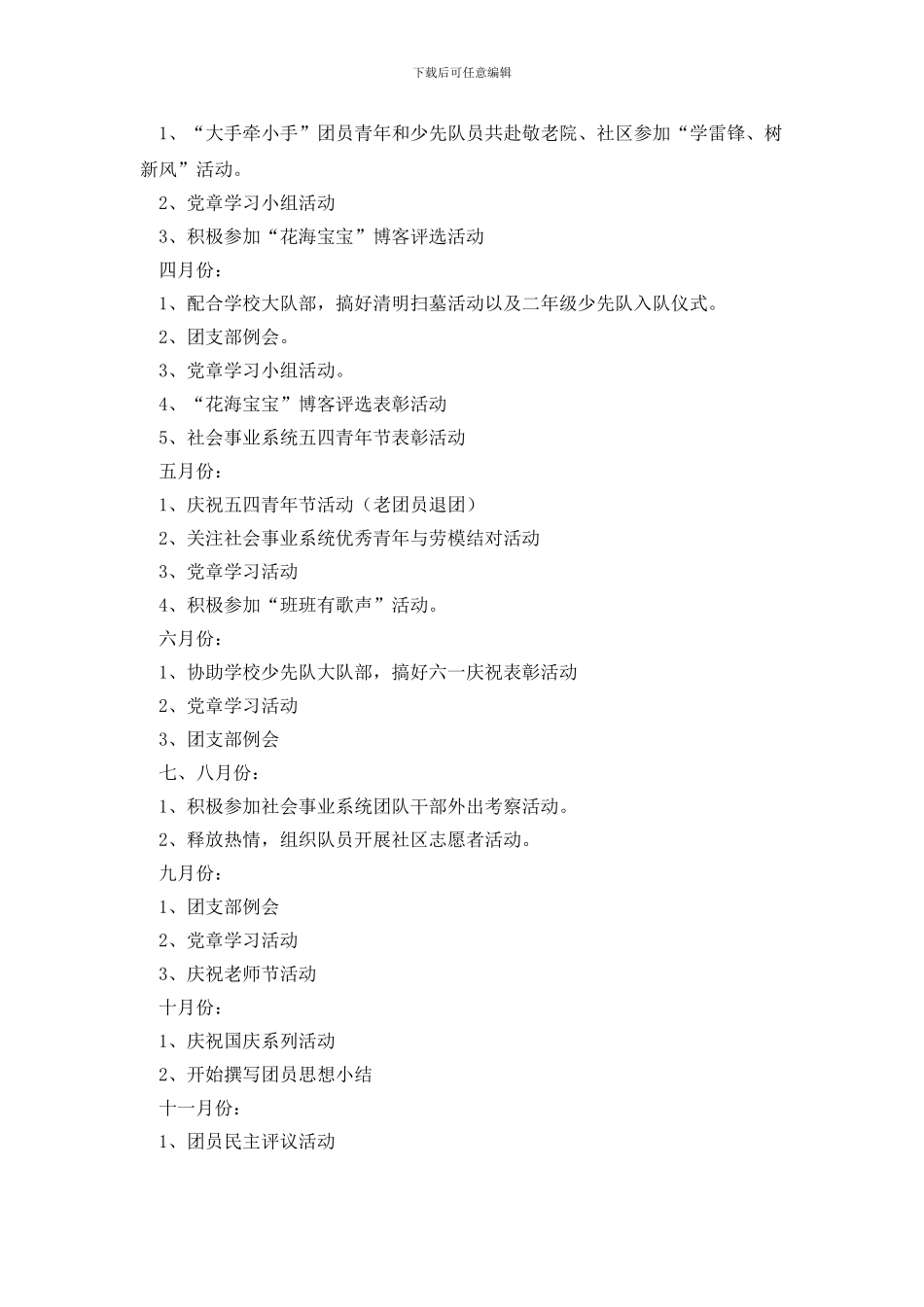 下载后可任意编辑

1、“大手牵小手”团员青年和少先队员共赴敬老院、社区参加“学雷锋、树新风”活动。

2、党章学习小组活动

3、积极参加“花海宝宝”博客评选活动

四月份：

1、配合学校大队部，搞好清明扫墓活动以及二年级少先队入队仪式。

2、团支部例会。

3、党章学习小组活动。

4、“花海宝宝”博客评选表彰活动

5、社会事业系统五四青年节表彰活动

五月份：

1、庆祝五四青年节活动（老团员退团）

2、关注社会事业系统优秀青年与劳模结对活动

3、党章学习活动

4、积极参加“班班有歌声”活动。

六月份：

1、协助学校少先队大队部，搞好六一庆祝表彰活动

2、党章学习活动

3、团支部例会

七、八月份：

1、积极参加社会事业系统团队干部外出考察活动。

2、释放热情，组织队员开展社区志愿者活动。

九月份：

1、团支部例会

2、党章学习活动

3、庆祝老师节活动

十月份：

1、庆祝国庆系列活动

2、开始撰写团员思想小结

十一月份：

1、团员民主评议活动